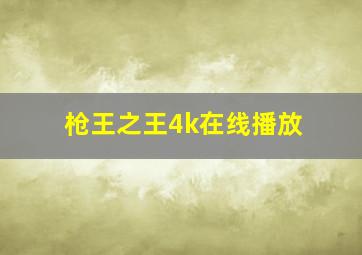 枪王之王4k在线播放